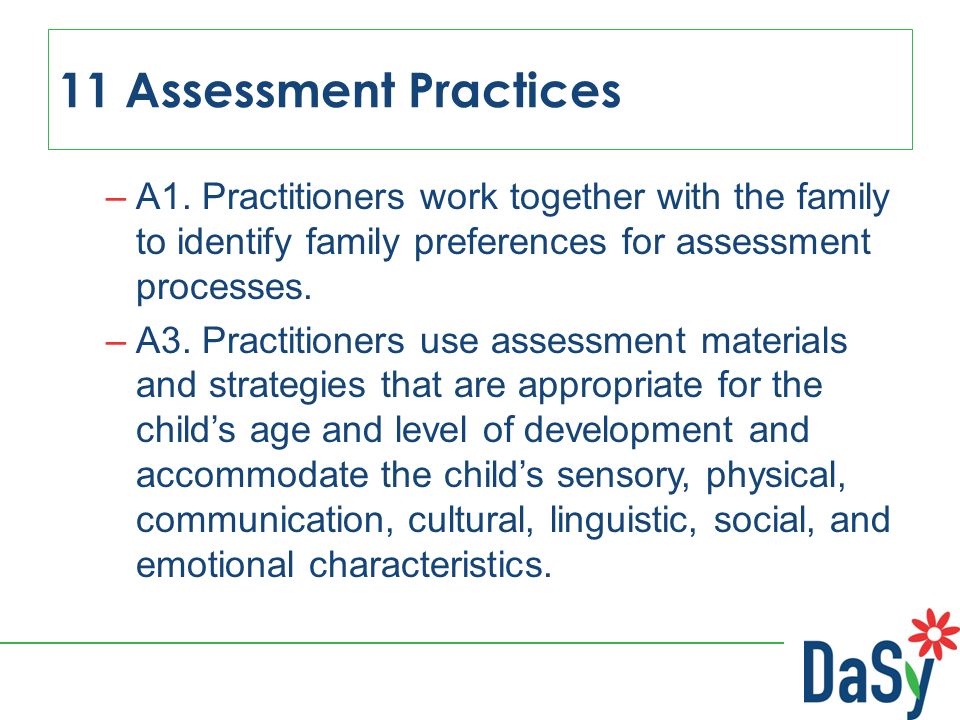 11 Assessment Practices

– A1. Practitioners work together with the family to identify family preferences for assessment processes.

– A3. Practitioners use assessment materials and strategies that are appropriate for the child’s age and level of development and accommodate the child’s sensory, physical, communication, cultural, linguistic, social, and emotional characteristics.

DaSy